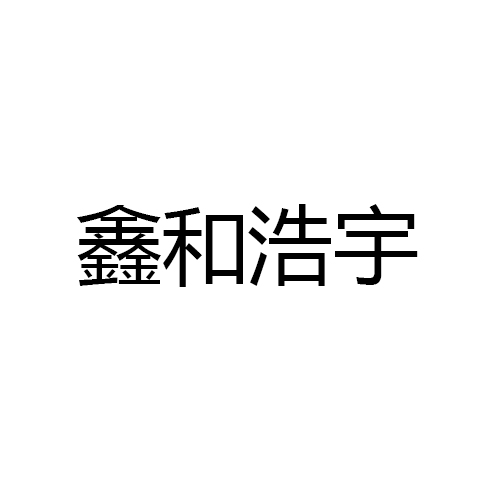 鑫和浩宇